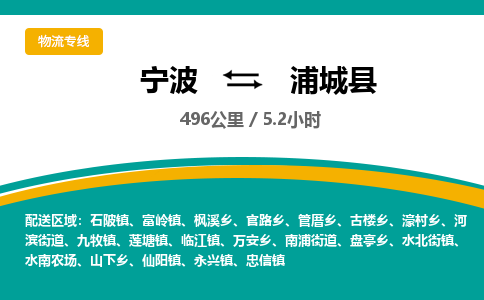 物流专线

宁波 ⇆ 浦城县

496公里 / 5.2小时

配送区域：石陂镇、富岭镇、枫溪乡、官路乡、管厝乡、古楼乡、濠村乡、河滨街道、九牧镇、莲塘镇、临江镇、万安乡、南浦街道、盘亭乡、水北街镇、水南农场、山下乡、仙阳镇、永兴镇、忠信镇